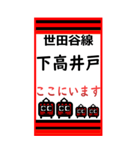 世田谷線

下高井戸

ここにいます